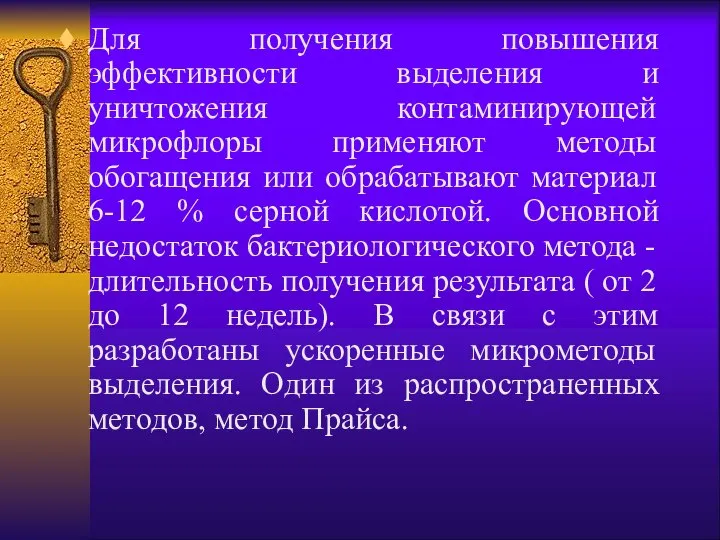 Для получения повышения эффективности выделения и уничтожения контаминирующей микрофлоры применяют методы обогащения или обрабатывают материал 6-12 % серной кислотой. Основной недостаток бактериологического метода - длительность получения результата ( от 2 до 12 недель). В связи с этим разработаны ускоренные микрометоды выделения. Один из распространенных методов, метод Прайса.